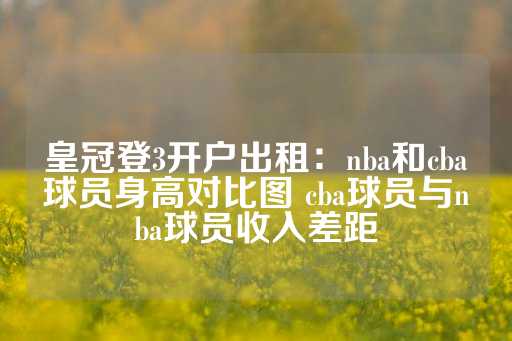 皇冠登3开户出租：nba和cba球员身高对比图 cba球员与nba球员收入差距